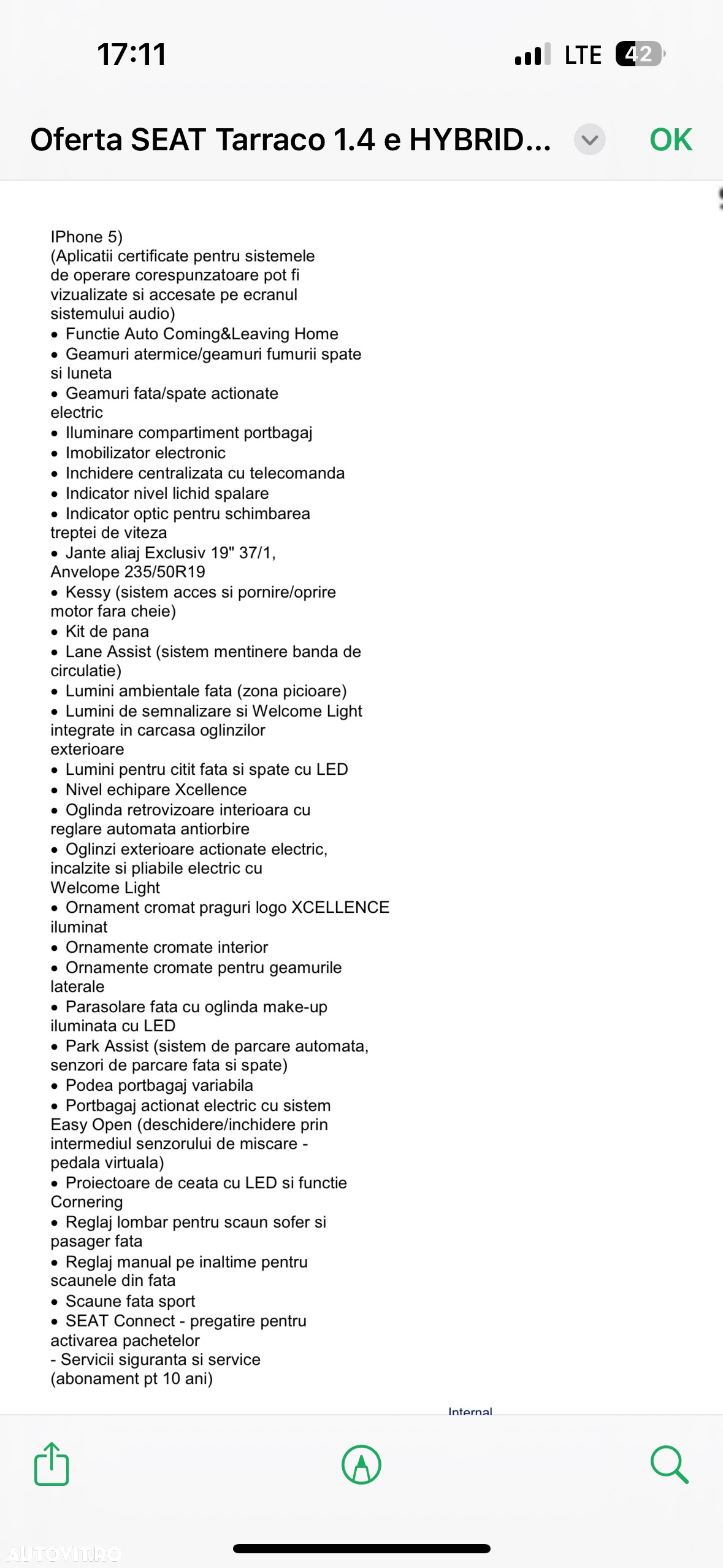 17:11

LTE 42

Oferta SEAT Tarraco 1.4 e HYBRID...

OK

IPhone 5)
(Aplicatii certificate pentru sistemele de operare corespunzatoare pot fi vizualizate si accesate pe ecranul sistemului audio)
• Functie Auto Coming&Leaving Home
• Geamuri atermice/geamuri fumurii spate si luneta
• Geamuri fata/spate actionate electric
• Iluminare compartiment portbagaj
• Imobilizator electronic
• Inchidere centralizata cu telecomanda
• Indicator nivel lichid spalare
• Indicator optic pentru schimbarea treptei de viteza
• Jante aliaj Exclusiv 19" 37/1, Anvelope 235/50R19
• Kessy (sistem acces si pornire/oprire motor fara cheie)
• Kit de pana
• Lane Assist (sistem mentinere banda de circulatie)
• Lumini ambientale fata (zona picioare)
• Lumini de semnalizare si Welcome Light integrate in carcasa oglinzilor exterioare
• Lumini pentru citit fata si spate cu LED
• Nivel echipare Xcellence
• Oglinda retrovizoare interioara cu reglare automata antiorbire
• Oglinzi exterioare actionate electric, incalzite si pliabile electric cu Welcome Light
• Ornament cromat praguri logo XCELLENCE iluminat
• Ornamente cromate interior
• Ornamente cromate pentru geamurile laterale
• Parasolare fata cu oglinda make-up iluminata cu LED
• Park Assist (sistem de parcare automata, senzori de parcare fata si spate)
• Podea portbagaj variabila
• Portbagaj actionat electric cu sistem Easy Open (deschidere/inchidere prin intermediul senzorului de miscare - pedala virtuala)
• Proiectoare de ceata cu LED si functie Cornering
• Reglaj lombar pentru scaun sofer si pasager fata
• Reglaj manual pe inaltime pentru scaunele din fata
• Scaune fata sport
• SEAT Connect - pregatire pentru activarea pachetelor
- Servicii siguranta si service (abonament pt 10 ani)

Internal

AUTOVIT.RO